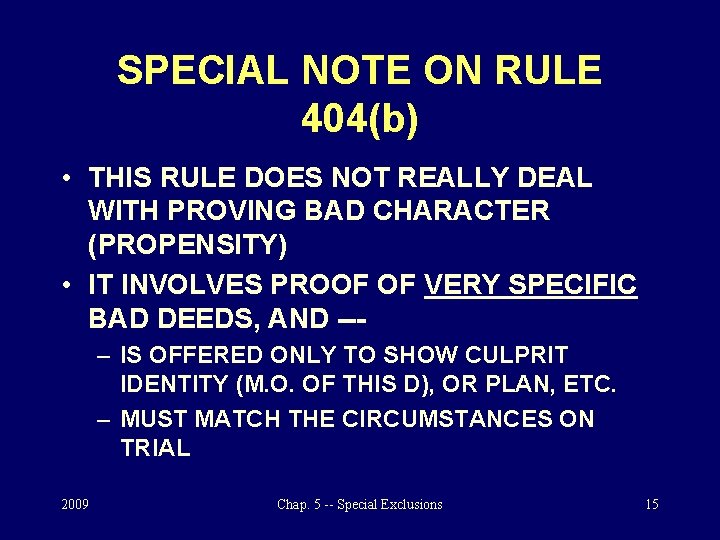 SPECIAL NOTE ON RULE 404(b)

• THIS RULE DOES NOT REALLY DEAL WITH PROVING BAD CHARACTER (PROPENSITY)

• IT INVOLVES PROOF OF VERY SPECIFIC BAD DEEDS, AND —-

– IS OFFERED ONLY TO SHOW CULPRIT IDENTITY (M.O. OF THIS D), OR PLAN, ETC.

– MUST MATCH THE CIRCUMSTANCES ON TRIAL

2009

Chap. 5 -- Special Exclusions

15